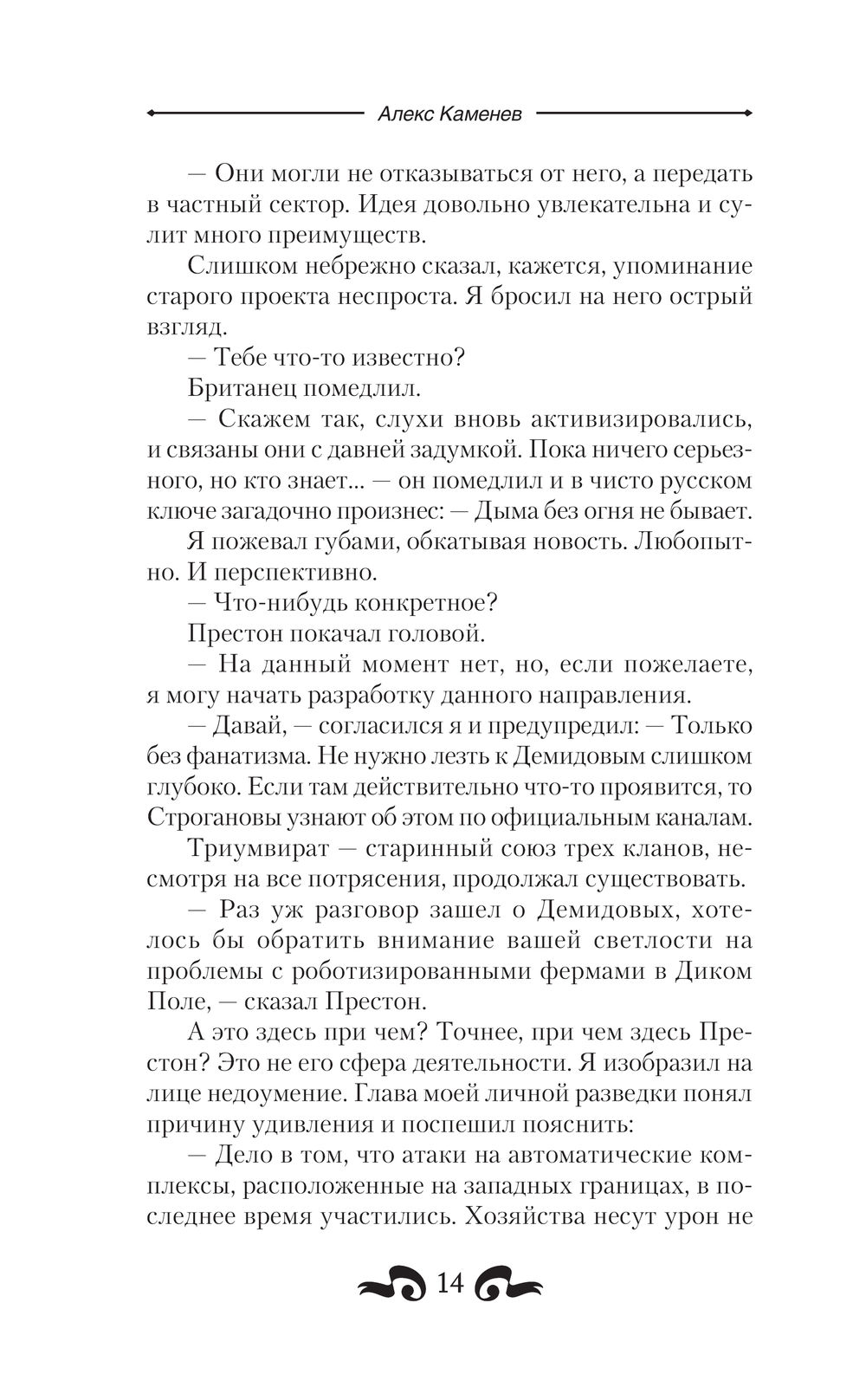 Алекс Каменев

— Они могли не отказываться от него, а передать в частный сектор. Идея довольно увлекательна и сулит много преимуществ.

Слишком небрежно сказал, кажется, упоминание старого проекта неспроста. Я бросил на него острый взгляд.

— Тебе что-то известно?

Британец помедлил.

— Скажем так, слухи вновь активизировались, и связаны они с давней задумкой. Пока ничего серьезного, но кто знает... — он помедлил и в чисто русском ключе загадочно произнес: — Дыма без огня не бывает.

Я пожевал губами, обкатывая новость. Любопытно. И перспективно.

— Что-нибудь конкретное?

Престон покачал головой.

— На данный момент нет, но, если пожелаете, я могу начать разработку данного направления.

— Давай, — согласился я и предупредил: — Только без фанатизма. Не нужно лезть к Демидовым слишком глубоко. Если там действительно что-то проявится, то Строгановы узнают об этом по официальным каналам.

Триумвират — старинный союз трех кланов, несмотря на все потрясения, продолжал существовать.

— Раз уж разговор зашел о Демидовых, хотелось бы обратить внимание вашей светлости на проблемы с роботизированными фермами в Диком Поле, — сказал Престон.

А это здесь при чем? Точнее, при чем здесь Престон? Это не его сфера деятельности. Я изобразил на лице недоумение. Глава моей личной разведки понял причину удивления и поспешил пояснить:

— Дело в том, что атаки на автоматические комплексы, расположенные на западных границах, в последнее время участились. Хозяйства несут урон не

14